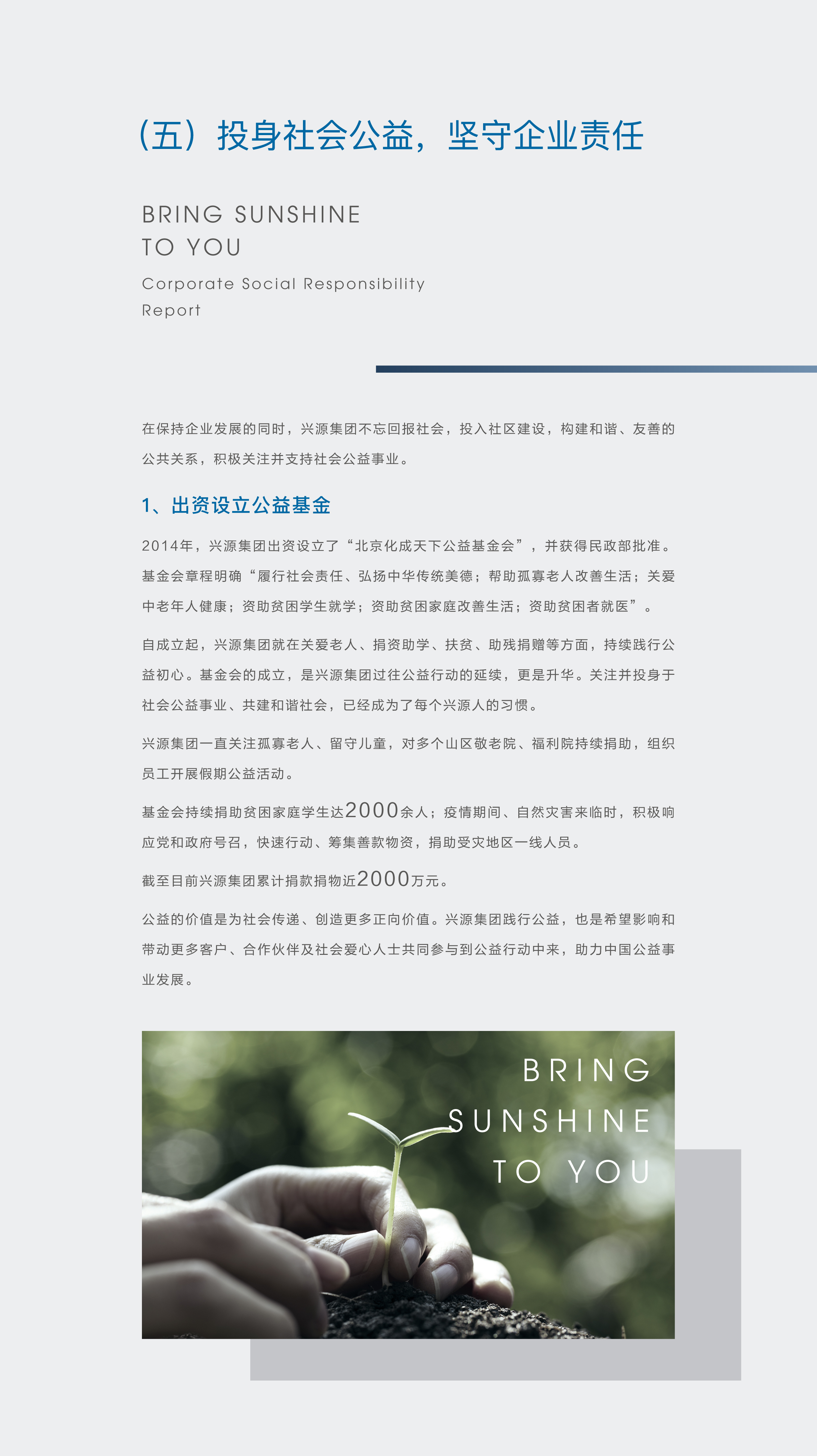 （五）投身社会公益，坚守企业责任

BRING SUNSHINE
TO YOU

Corporate Social Responsibility
Report

在保持企业发展的同时，兴源集团不忘回报社会，投入社区建设，构建和谐、友善的公共关系，积极关注并支持社会公益事业。

1、出资设立公益基金

2014年，兴源集团出资设立了“北京化成天下公益基金会”，并获得民政部批准。基金会章程明确“履行社会责任、弘扬中华传统美德；帮助孤寡老人改善生活；关爱中老年人健康；资助贫困学生就学；资助贫困家庭改善生活；资助贫困者就医”。

自成立起，兴源集团就在关爱老人、捐资助学、扶贫、助残捐赠等方面，持续践行公益初心。基金会的成立，是兴源集团过往公益行动的延续，更是升华。关注并投身于社会公益事业、共建和谐社会，已经成为了每个兴源人的习惯。

兴源集团一直关注孤寡老人、留守儿童，对多个山区敬老院、福利院持续捐助，组织员工开展假期公益活动。

基金会持续捐助贫困家庭学生达2000余人；疫情期间、自然灾害来临时，积极响应党和政府号召，快速行动、筹集善款物资，捐助受灾地区一线人员。

截至目前兴源集团累计捐款捐物近2000万元。

公益的价值是为社会传递、创造更多正向价值。兴源集团践行公益，也是希望影响和带动更多客户、合作伙伴及社会爱心人士共同参与到公益行动中来，助力中国公益事业发展。

BRING
SUNSHINE
TO YOU